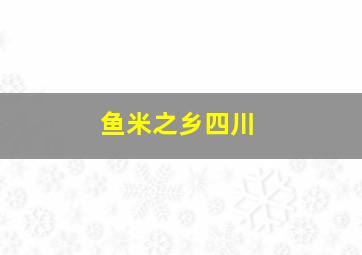 鱼米之乡四川